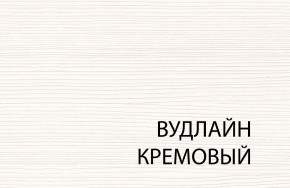 ВУДЛАЙН
КРЕМОВЫЙ